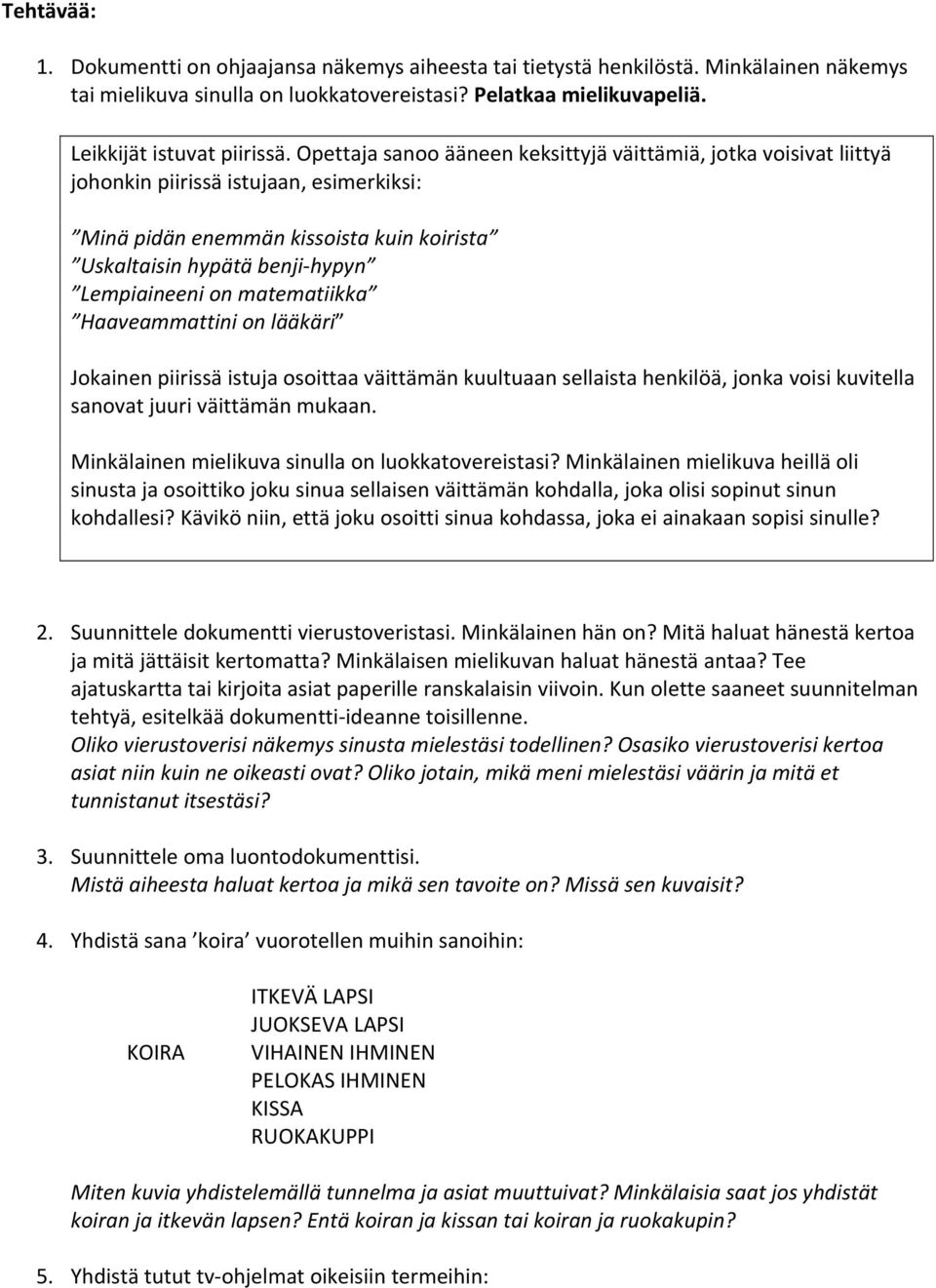 Tehtävää:

1. Dokumentti on ohjaajansa näkemys aiheesta tai tietystä henkilöstä. Minkälainen näkemys tai mielikuva sinulla on luokkatovereistasi? Pelatkaa mielikuvapeliä.

Leikkijät istuvat piirissä. Opettaja sanoo ääneen keksittyjä väittämiä, jotka voisivat liittyä johonkin piirissä istujaan, esimerkiksi:

”Minä pidän enemmän kissoista kuin koirista”
”Uskaltaisin hypätä benji-hypyn”
”Lempiaineeni on matematiikka”
”Haaveammattini on lääkäri”

Jokainen piirissä istuja osoittaa väittämän kuultuaan sellaista henkilöä, jonka voisi kuvitella sanovat juuri väittämän mukaan.

Minkälainen mielikuva sinulla on luokkatovereistasi? Minkälainen mielikuva heillä oli sinusta ja osoittiko joku sinua sellaisen väittämän kohdalla, joka olisi sopinut sinun kohdallesi? Kävikö niin, että joku osoitti sinua kohdassa, joka ei ainakaan sopisi sinulle?

2. Suunnittele dokumentti vierustoveristasi. Minkälainen hän on? Mitä haluat hänestä kertoa ja mitä jättäisit kertomatta? Minkälaisen mielikuvan haluat hänestä antaa? Tee ajatuskartta tai kirjoita asiat paperille ranskalaisin viivoin. Kun olette saaneet suunnitelman tehtyä, esitelkää dokumentti-ideanne toisillenne.
Oliko vierustoverisi näkemys sinusta mielestäsi todellinen? Osasiko vierustoverisi kertoa asiat niin kuin ne oikeasti ovat? Oliko jotain, mikä meni mielestäsi väärin ja mitä et tunnistanut itsestäsi?

3. Suunnittele oma luontodokumenttisi.
Mistä aiheesta haluat kertoa ja mikä sen tavoite on? Missä sen kuvaisit?

4. Yhdistä sana ’koira’ vuorotellen muihin sanoihin:

KOIRA

ITKEVÄ LAPSI
JUOKSEVA LAPSI
VIHAINEN IHMINEN
PELOKAS IHMINEN
KISSA
RUOKAKUPPI

Miten kuvia yhdistelemällä tunnelma ja asiat muuttuivat? Minkälaisia saat jos yhdistät koiran ja itkevän lapsen? Entä koiran ja kissan tai koiran ja ruokakupin?

5. Yhdistä tutut tv-ohjelmat oikeisiin termeihin: